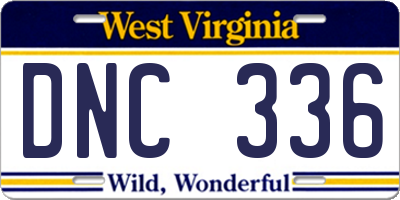 West Virginia

DNC 336

Wild, Wonderful